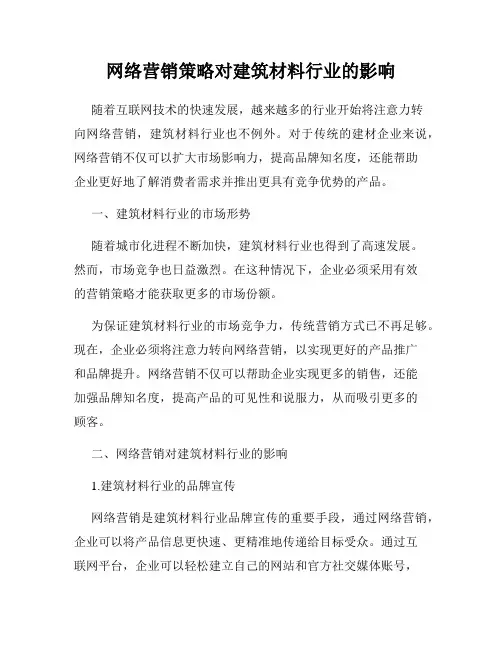 网络营销策略对建筑材料行业的影响

随着互联网技术的快速发展，越来越多的行业开始将注意力转向网络营销，建筑材料行业也不例外。对于传统的建材企业来说，网络营销不仅可以扩大市场影响力，提高品牌知名度，还能帮助企业更好地了解消费者需求并推出更具有竞争优势的产品。

一、建筑材料行业的市场形势

随着城市化进程不断加快，建筑材料行业也得到了高速发展。然而，市场竞争也日益激烈。在这种情况下，企业必须采用有效的营销策略才能获取更多的市场份额。

为保证建筑材料行业的市场竞争力，传统营销方式已不再足够。现在，企业必须将注意力转向网络营销，以实现更好的产品推广和品牌提升。网络营销不仅可以帮助企业实现更多的销售，还能加强品牌知名度，提高产品的可见性和说服力，从而吸引更多的顾客。

二、网络营销对建筑材料行业的影响

1.建筑材料行业的品牌宣传

网络营销是建筑材料行业品牌宣传的重要手段，通过网络营销，企业可以将产品信息更快速、更精准地传递给目标受众。通过互联网平台，企业可以轻松建立自己的网站和官方社交媒体账号，